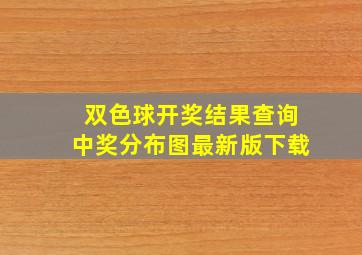 双色球开奖结果查询
中奖分布图最新版下载